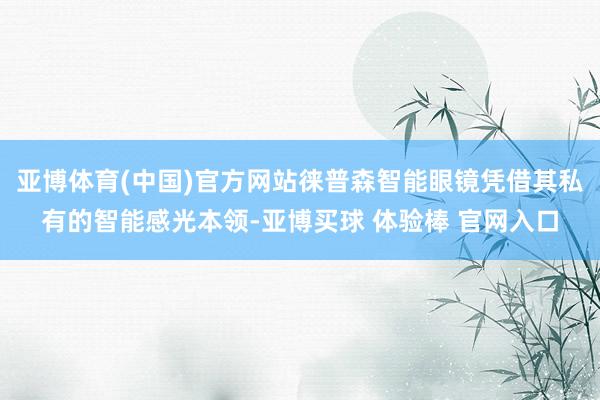 亚博体育(中国)官方网站徕普森智能眼镜凭借其私有的智能感光本领-亚博买球 体验棒 官网入口